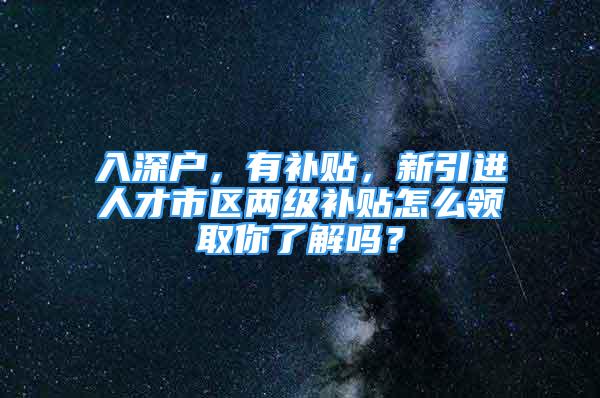 入深户，有补贴，新引进人才市区两级补贴怎么领取你了解吗？